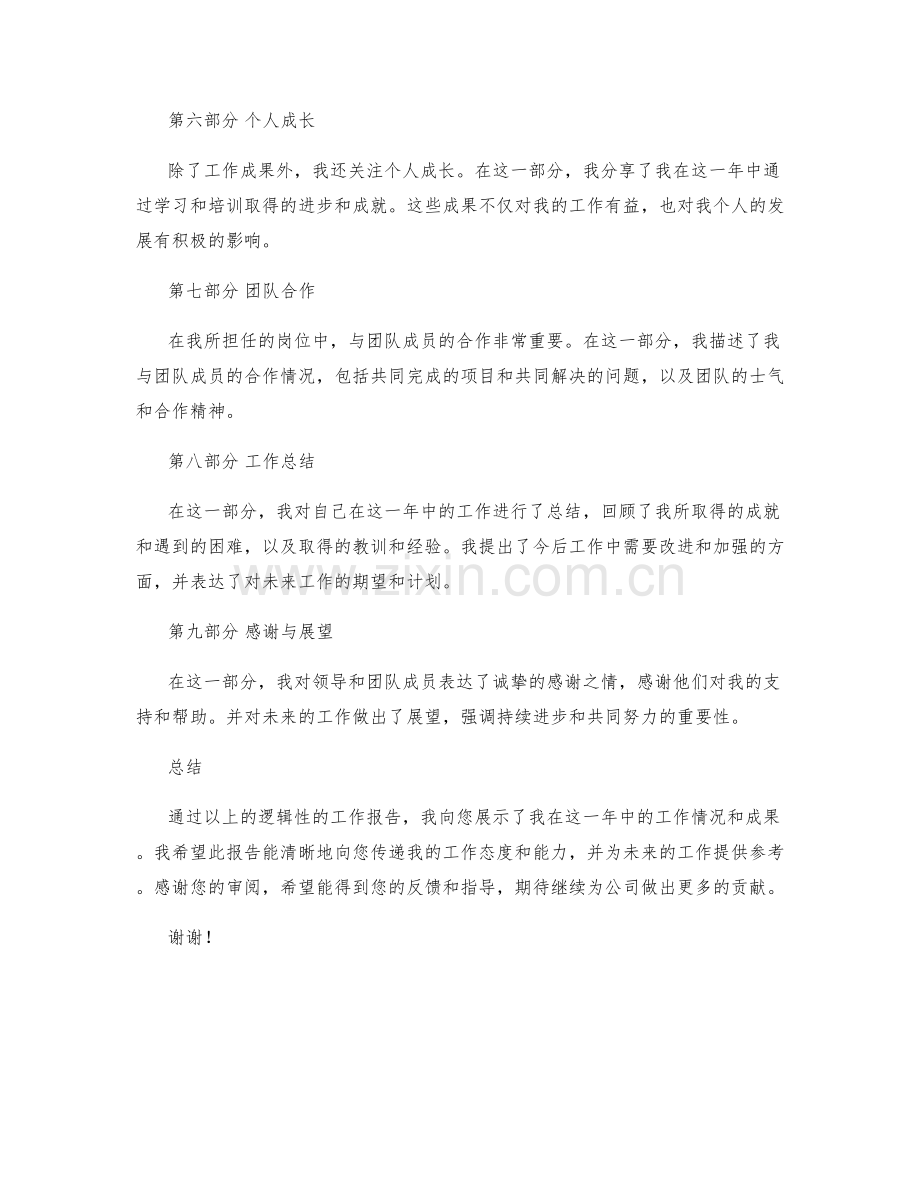 第六部分 个人成长

除了工作成果外，我还关注个人成长。在这一部分，我分享了我在这一年中通过学习和培训取得的进步和成就。这些成果不仅对我的工作有益，也对我个人的发展有积极的影响。

第七部分 团队合作

在我所担任的岗位中，与团队成员的合作非常重要。在这一部分，我描述了我与团队成员的合作情况，包括共同完成的项目和共同解决的问题，以及团队的士气和合作精神。

第八部分 工作总结

在这一部分，我对自己在这一年中的工作进行了总结，回顾了我所取得的成就和遇到的困难，以及取得的教训和经验。我提出了今后工作中需要改进和加强的方面，并表达了对未来工作的期望和计划。

第九部分 感谢与展望

在这一部分，我对领导和团队成员表达了诚挚的感谢之情，感谢他们对我的支持和帮助。并对未来的工作做出了展望，强调持续进步和共同努力的重要性。

总结

通过以上的逻辑性的工作报告，我向您展示了我在这一年中的工作情况和成果。我希望此报告能清晰地向您传递我的工作态度和能力，并为未来的工作提供参考。感谢您的审阅，希望能得到您的反馈和指导，期待继续为公司做出更多的贡献。

谢谢！

www.zixin.com.cn